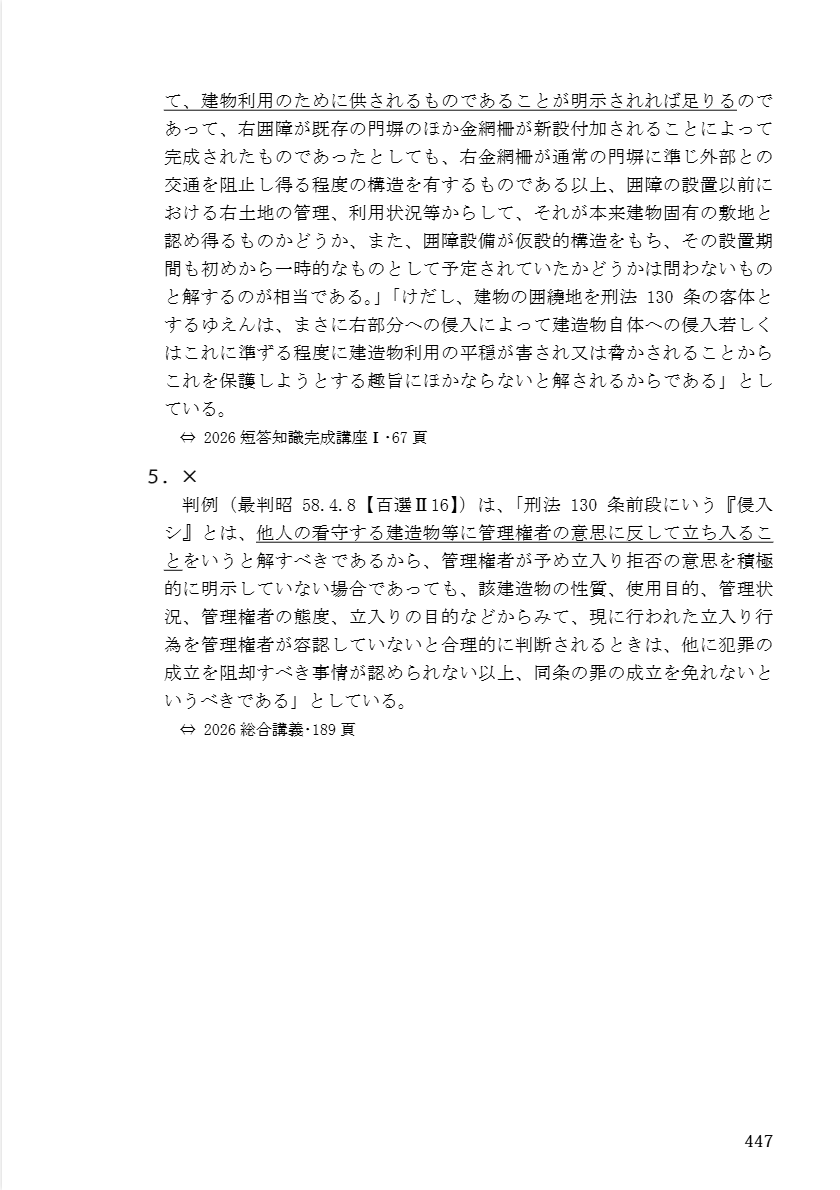 て、建物利用のために供されるものであることが明示されれば足りるのであって、右囲障が既存の門塀のほか金網柵が新設付加されることによって完成されたものであったとしても、右金網柵が通常の門塀に準じ外部との交通を阻止し得る程度の構造を有するものである以上、囲障の設置以前における右土地の管理、利用状況等からして、それが本来建物固有の敷地と認め得るものかどうか、また、囲障設備が仮設的構造をもち、その設置期間も初めから一時的なものとして予定されていたかどうかは問わないものと解するのが相当である。」「けだし、建物の囲繞地を刑法 130 条の客体とするゆえんは、まさに右部分への侵入によって建造物自体への侵入若しくはこれに準ずる程度に建造物利用の平穏が害され又は脅かされることからこれを保護しようとする趣旨にほかならないと解されるからである」としている。

⇔ 2026 短答知識完成講座Ⅰ･67 頁

5．×

判例（最判昭 58.4.8【百選Ⅱ16】）は、「刑法 130 条前段にいう『侵入シ』とは、他人の看守する建造物等に管理権者の意思に反して立ち入ることをいうと解すべきであるから、管理権者が予め立入り拒否の意思を積極的に明示していない場合であっても、該建造物の性質、使用目的、管理状況、管理権者の態度、立入りの目的などからみて、現に行われた立入り行為を管理権者が容認していないと合理的に判断されるときは、他に犯罪の成立を阻却すべき事情が認められない以上、同条の罪の成立を免れないというべきである」としている。

⇔ 2026 総合講義･189 頁

447